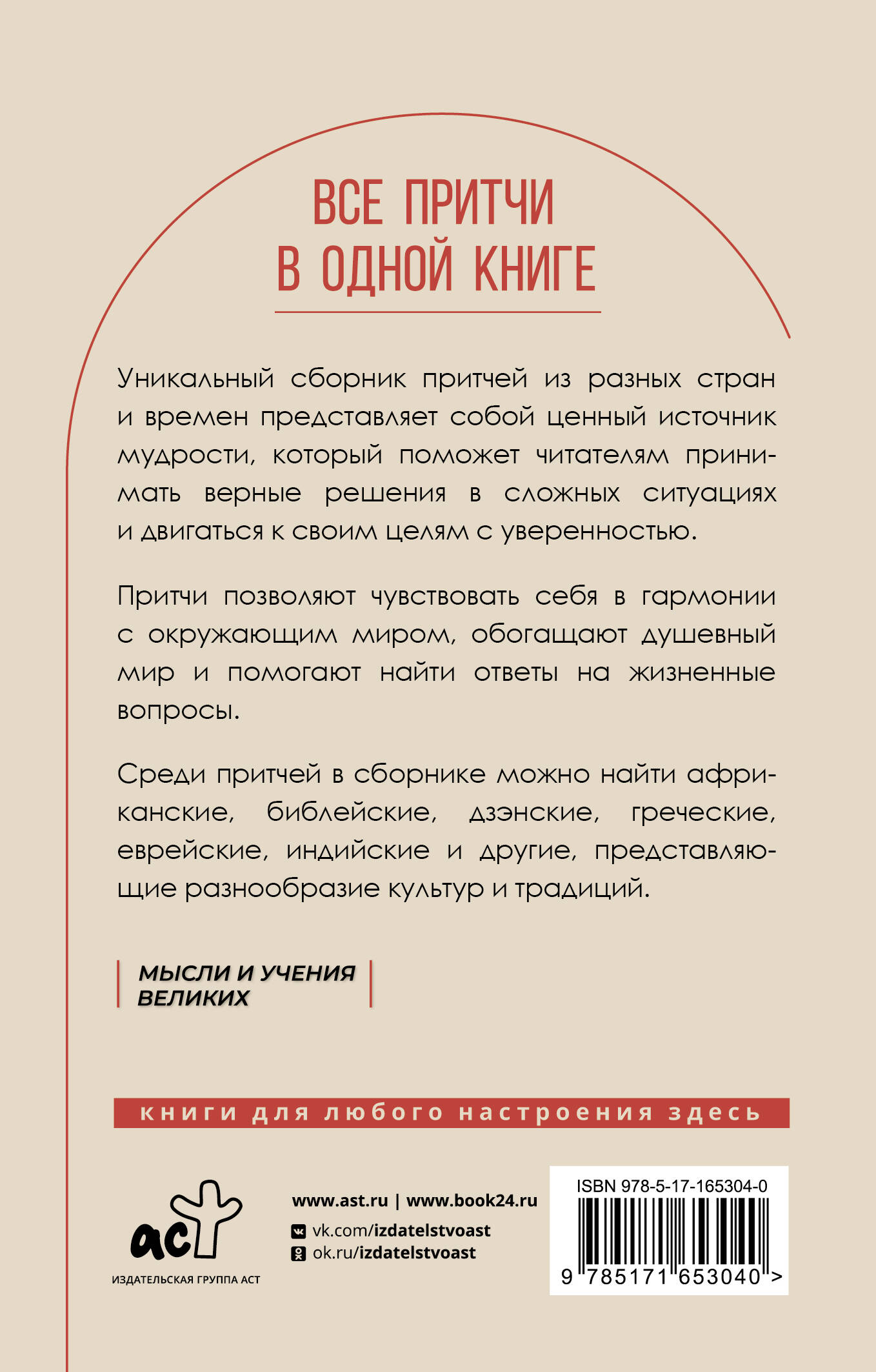 ВСЕ ПРИТЧИ
В ОДНОЙ КНИГЕ

Уникальный сборник притчей из разных стран и времен представляет собой ценный источник мудрости, который поможет читателям принимать верные решения в сложных ситуациях и двигаться к своим целям с уверенностью.

Притчи позволяют чувствовать себя в гармонии с окружающим миром, обогащают душевный мир и помогают найти ответы на жизненные вопросы.

Среди притчей в сборнике можно найти африканские, библейские, дзэнские, греческие, еврейские, индийские и другие, представляющие разнообразие культур и традиций.

МЫСЛИ И УЧЕНИЯ
ВЕЛИКИХ

книги для любого настроения здесь

аст
ИЗДАТЕЛЬСКАЯ ГРУППА АСТ

www.ast.ru | www.book24.ru
vk.com/izdatelstvoast
ok.ru/izdatelstvoast

ISBN 978-5-17-165304-0
9 785171 653040 >